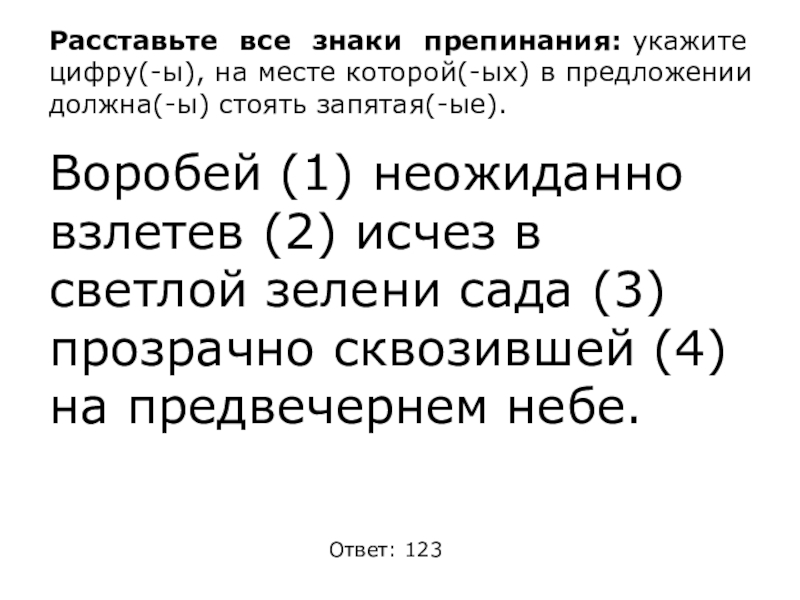 Расставьте все знаки препинания: укажите цифру(-ы), на месте которой(-ых) в предложении должна(-ы) стоять запятая(-ые).

Воробей (1) неожиданно взлетев (2) исчез в светлой зелени сада (3) прозрачно сквозившей (4) на предвечернем небе.

Ответ: 123